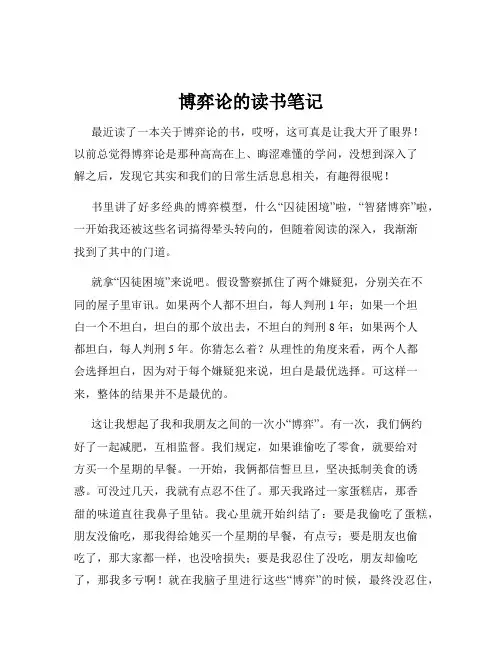 博弈论的读书笔记

最近读了一本关于博弈论的书，哎呀，这可真是让我大开了眼界！以前总觉得博弈论是那种高高在上、晦涩难懂的学问，没想到深入了解之后，发现它其实和我们的日常生活息息相关，有趣得很呢！

书里讲了好多经典的博弈模型，什么“囚徒困境”啦，“智猪博弈”啦，一开始我还被这些名词搞得晕头转向的，但随着阅读的深入，我渐渐找到了其中的门道。

就拿“囚徒困境”来说吧。假设警察抓住了两个嫌疑犯，分别关在不同的屋子里审讯。如果两个人都不坦白，每人判刑 1 年；如果一个坦白一个不坦白，坦白的那个放出去，不坦白的判刑 8 年；如果两个人都坦白，每人判刑 5 年。你猜怎么着？从理性的角度来看，两个人都会选择坦白，因为对于每个嫌疑犯来说，坦白是最优选择。可这样一来，整体的结果并不是最优的。

这让我想起了我和我朋友之间的一次小“博弈”。有一次，我们俩约好了一起减肥，互相监督。我们规定，如果谁偷吃了零食，就要给对方买一个星期的早餐。一开始，我俩都信誓旦旦，坚决抵制美食的诱惑。可没过几天，我就有点忍不住了。那天我路过一家蛋糕店，那香甜的味道直往我鼻子里钻。我心里就开始纠结了：要是我偷吃了蛋糕，朋友没偷吃，那我得给她买一个星期的早餐，有点亏；要是朋友也偷吃了，那大家都一样，也没啥损失；要是我忍住了没吃，朋友却偷吃了，那我多亏啊！就在我脑子里进行这些“博弈”的时候，最终没忍住，